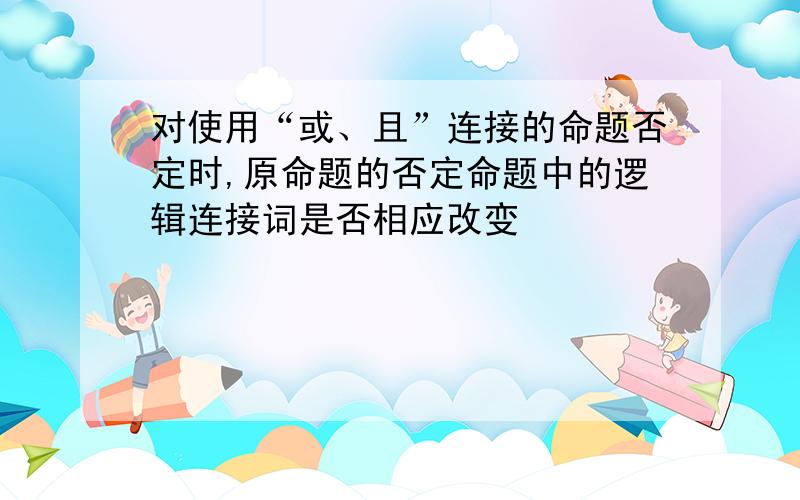 对使用“或、且”连接的命题否定时,原命题的否定命题中的逻辑连接词是否相应改变